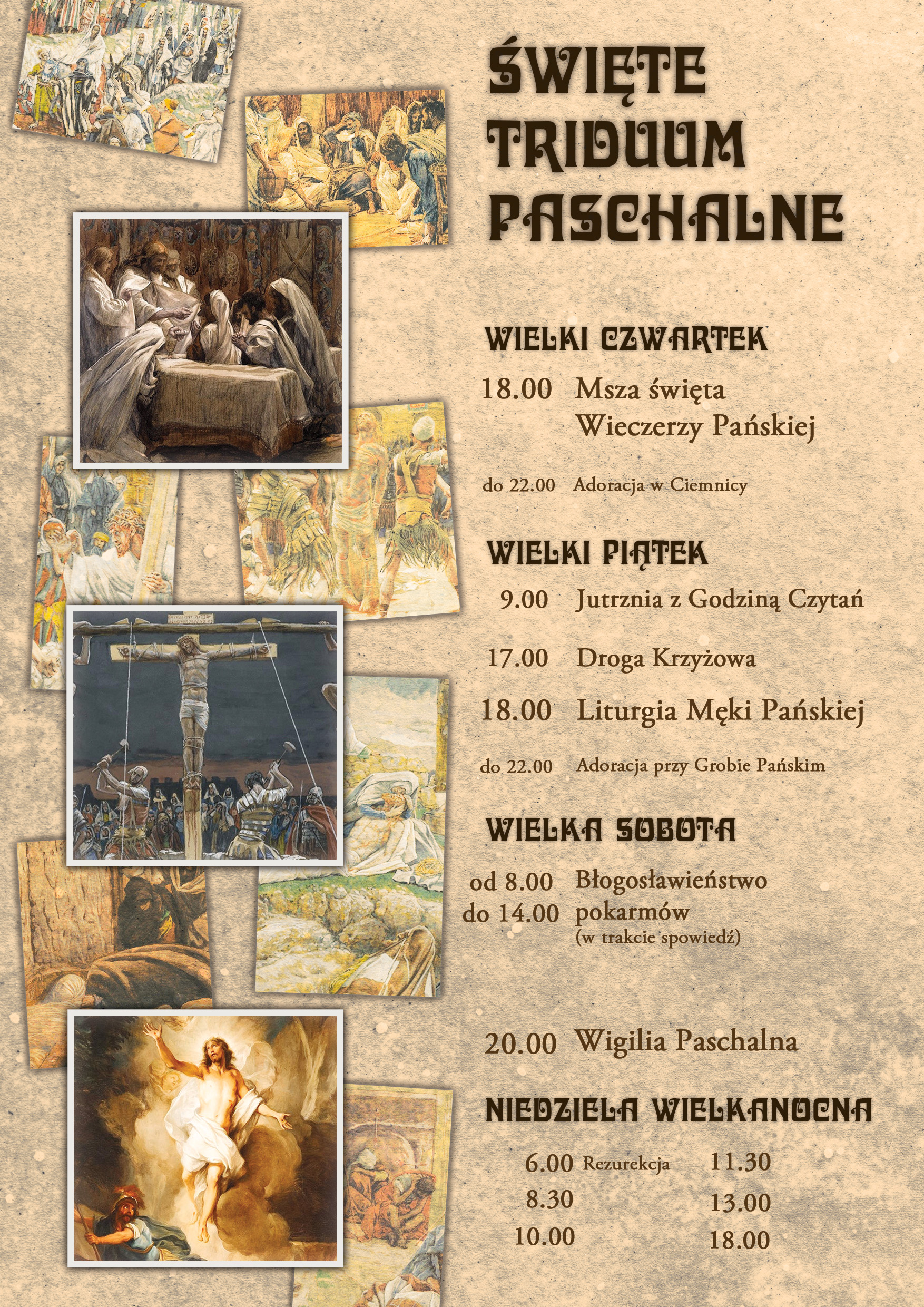 ŚWIĘTE TRIDUUM PASCHALNE

WIELKI CZWARTEK

18.00 Msza święta Wieczerzy Pańskiej

do 22.00 Adoracja w Ciemnicy

WIELKI PIĄTEK

9.00 Jutrznia z Godziną Czytań

17.00 Droga Krzyżowa

18.00 Liturgia Męki Pańskiej

do 22.00 Adoracja przy Grobie Pańskim

WIELKA SOBOTA

od 8.00 do 14.00 Błogosławieństwo pokarmów (w trakcie spowiedź)

20.00 Wigilia Paschalna

NIEDZIELA WIELKANOCNA

6.00 Rezurekcja
8.30
10.00

11.30
13.00
18.00